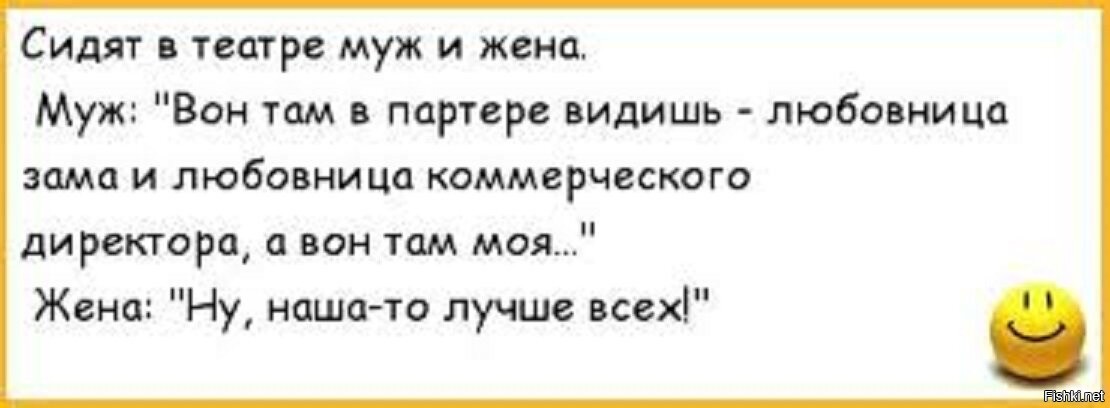 Сидят в театре муж и жена.
Муж: "Вон там в партере видишь - любовница зама и любовница коммерческого директора, а вон там моя..."
Жена: "Ну, наша-то лучше всех!"

Fishki.net